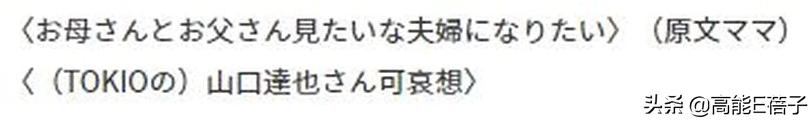 〈お母さんとお父さん見たいな夫婦になりたい〉（原文ママ）

〈（TOKIOの）山口達也さん可哀想〉

头条 @高能E蓓子